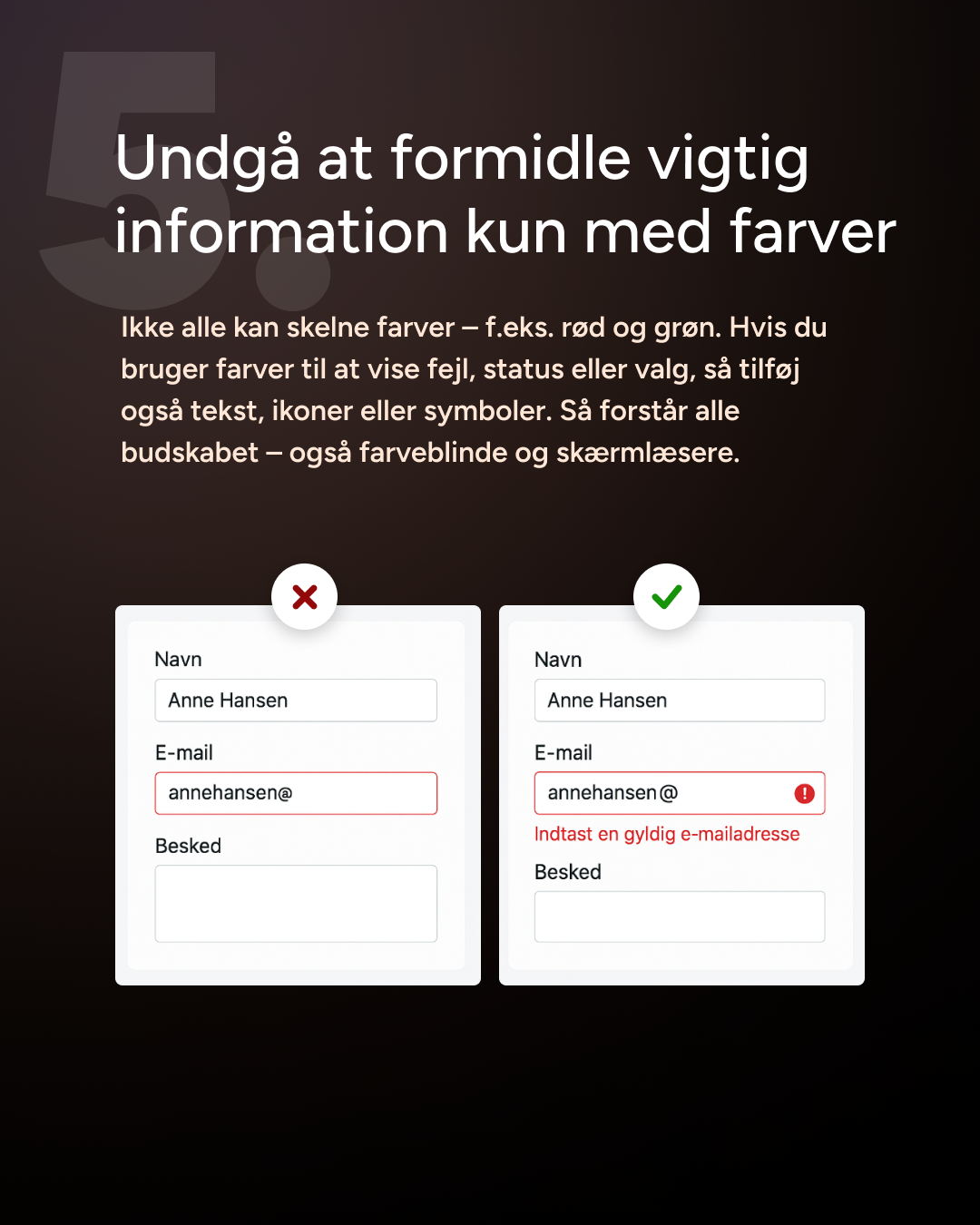 5.

Undgå at formidle vigtig information kun med farver

Ikke alle kan skelne farver – f.eks. rød og grøn. Hvis du bruger farver til at vise fejl, status eller valg, så tilføj også tekst, ikoner eller symboler. Så forstår alle budskabet – også farveblinde og skærmlæsere.

Navn
Anne Hansen
E-mail
annehansen@
Besked

Navn
Anne Hansen
E-mail
annehansen@
Indtast en gyldig e-mailadresse
Besked